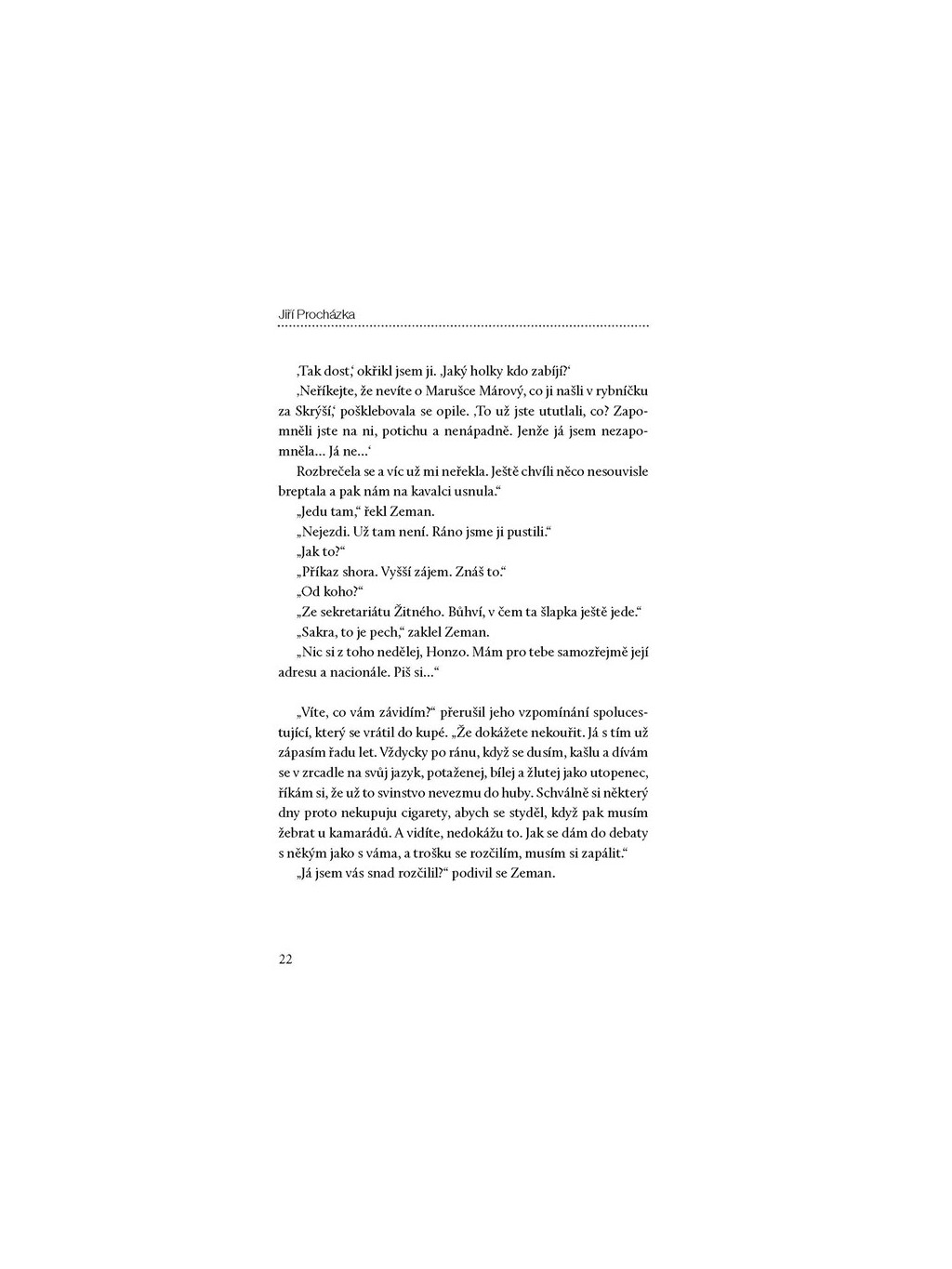 Jiří Procházka

‚Tak dost,‘ okřikl jsem ji. ‚Jaký holky kdo zabíjí?‘

‚Neříkejte, že nevíte o Marušce Márový, co ji našli v rybníčku za Skrýší,‘ pošklebovala se opile. ‚To už jste ututlali, co? Zapomněli jste na ni, potichu a nenápadně. Jenže já jsem nezapomněla... Já ne...‘

Rozbrečela se a víc už mi neřekla. Ještě chvíli něco nesouvisle breptala a pak nám na kavalci usnula.“

„Jedu tam,“ řekl Zeman.

„Nejezdi. Už tam není. Ráno jsme ji pustili.“

„Jak to?“

„Příkaz shora. Vyšší zájem. Znáš to.“

„Od koho?“

„Ze sekretariátu Žitného. Bůhví, v čem ta šlapka ještě jede.“

„Sakra, to je pech,“ zaklel Zeman.

„Nic si z toho nedělej, Honzo. Mám pro tebe samozřejmě její adresu a nacionále. Piš si...“

„Víte, co vám závidím?“ přerušil jeho vzpomínání spolucestující, který se vrátil do kupé. „Že dokážete nekouřit. Já s tím už zápasím řadu let. Vždycky po ránu, když se dusím, kašlu a dívám se v zrcadle na svůj jazyk, potaženej, bílej a žlutej jako utopenec, říkám si, že už to svinstvo nevezmu do huby. Schválně si některý dny proto nekupuju cigarety, abych se styděl, když pak musím žebrat u kamarádů. A vidíte, nedokážu to. Jak se dám do debaty s někým jako s váma, a trošku se rozčilím, musím si zapálit.“

„Já jsem vás snad rozčilil?“ podivil se Zeman.

22